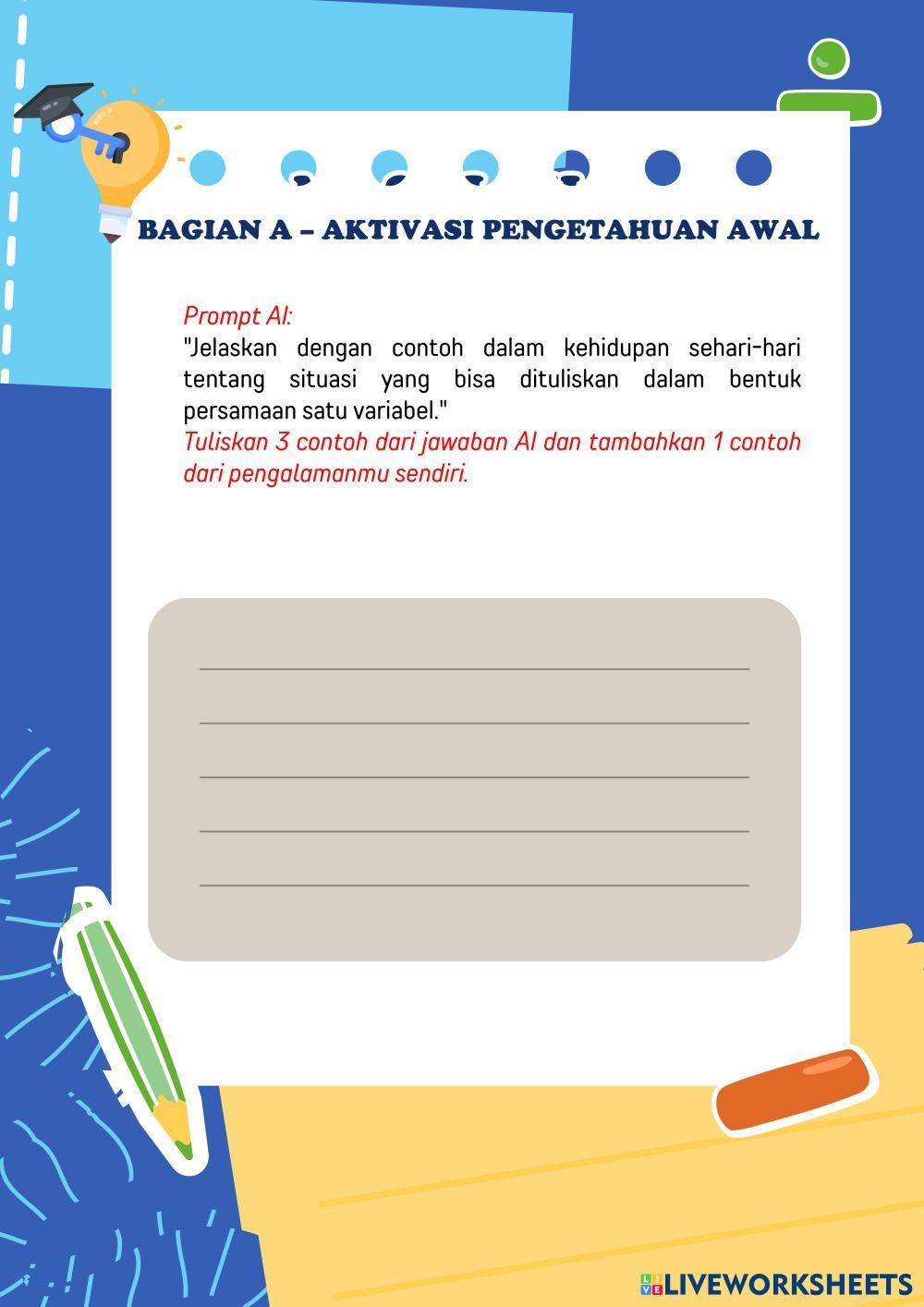 BAGIAN A – AKTIVASI PENGETAHUAN AWAL

Prompt AI:
"Jelaskan dengan contoh dalam kehidupan sehari-hari tentang situasi yang bisa dituliskan dalam bentuk persamaan satu variabel."
Tuliskan 3 contoh dari jawaban AI dan tambahkan 1 contoh dari pengalamanmu sendiri.

LIVEWORKSHEETS